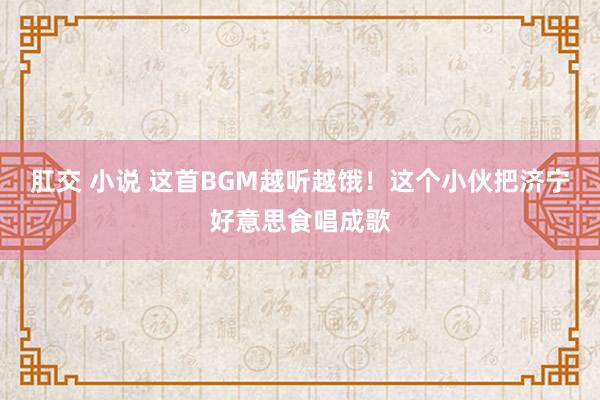 肛交 小说 这首BGM越听越饿！这个小伙把济宁好意思食唱成歌